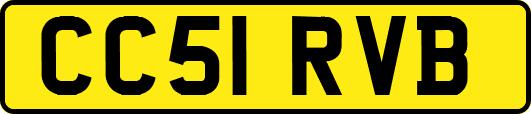 CC51 RVB